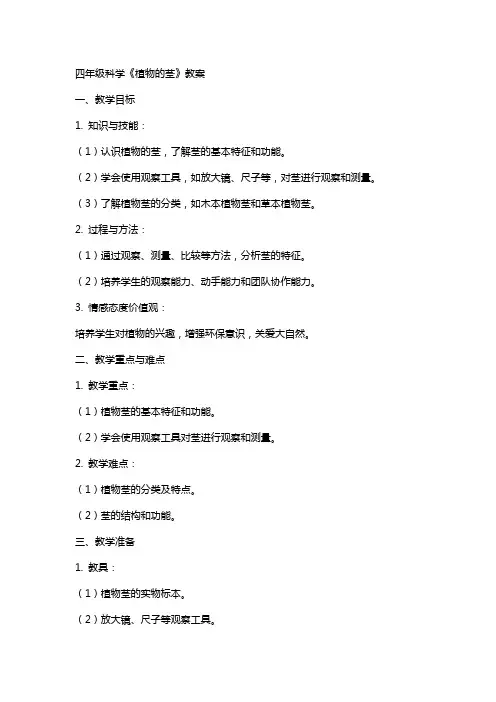 四年级科学《植物的茎》教案

一、教学目标

1. 知识与技能：

（1）认识植物的茎，了解茎的基本特征和功能。

（2）学会使用观察工具，如放大镜、尺子等，对茎进行观察和测量。

（3）了解植物茎的分类，如木本植物茎和草本植物茎。

2. 过程与方法：

（1）通过观察、测量、比较等方法，分析茎的特征。

（2）培养学生的观察能力、动手能力和团队协作能力。

3. 情感态度价值观：

培养学生对植物的兴趣，增强环保意识，关爱大自然。

二、教学重点与难点

1. 教学重点：

（1）植物茎的基本特征和功能。

（2）学会使用观察工具对茎进行观察和测量。

2. 教学难点：

（1）植物茎的分类及特点。

（2）茎的结构和功能。

三、教学准备

1. 教具：

（1）植物茎的实物标本。

（2）放大镜、尺子等观察工具。